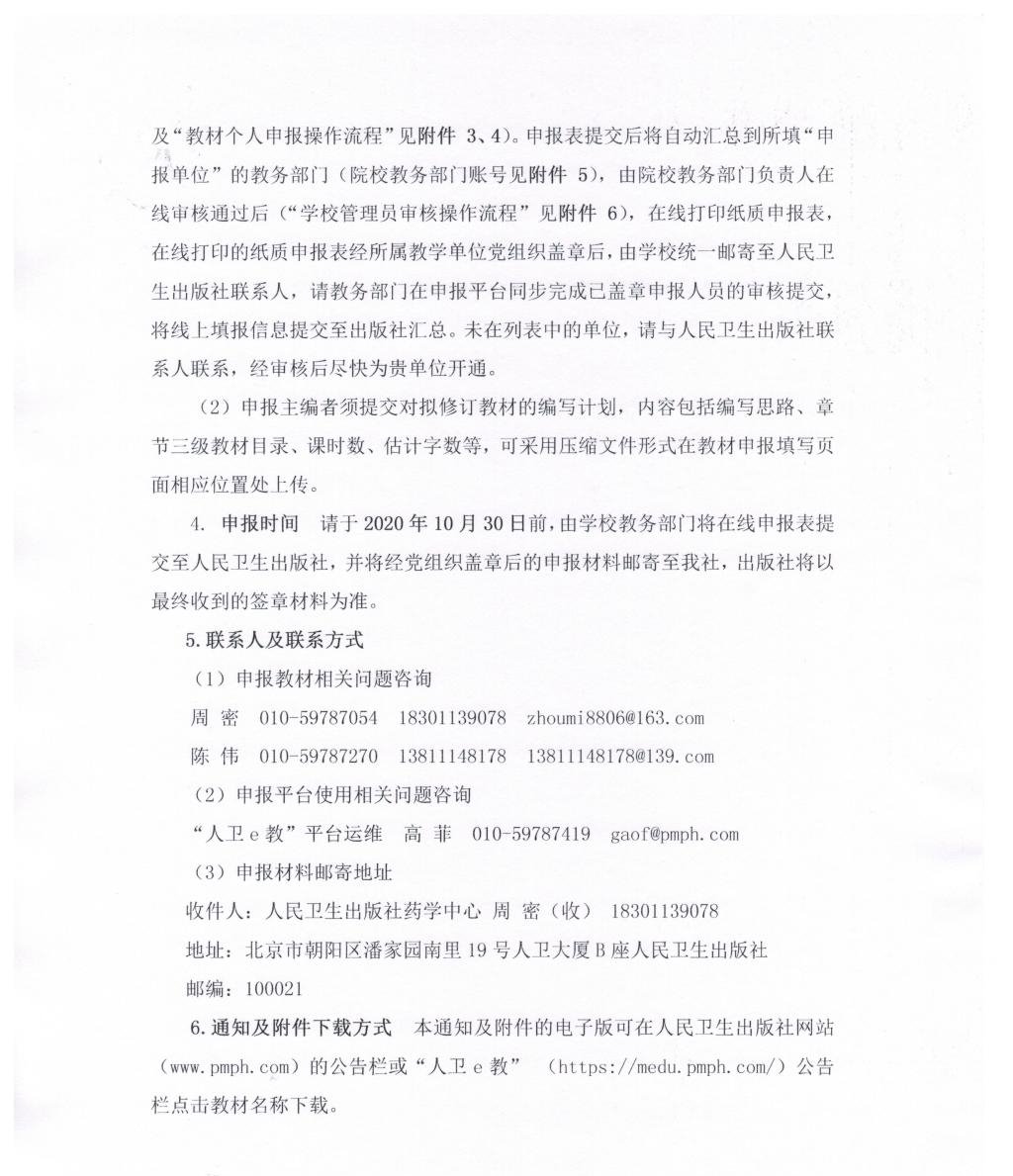 及“教材个人申报操作流程”见附件 3、4）。申报表提交后将自动汇总到所填“申报单位”的教务部门（院校教务部门账号见附件 5），由院校教务部门负责人在线审核通过后（“学校管理员审核操作流程”见附件 6），在线打印纸质申报表，在线打印的纸质申报表经所属教学单位党组织盖章后，由学校统一邮寄至人民卫生出版社联系人，请教务部门在申报平台同步完成已盖章申报人员的审核提交，将线上填报信息提交至出版社汇总。未在列表中的单位，请与人民卫生出版社联系人联系，经审核后尽快为贵单位开通。

（2）申报主编者须提交对拟修订教材的编写计划，内容包括编写思路、章节三级教材目录、课时数、估计字数等，可采用压缩文件形式在教材申报填写页面相应位置处上传。

4. 申报时间 请于 2020 年 10 月 30 日前，由学校教务部门将在线申报表提交至人民卫生出版社，并将经党组织盖章后的申报材料邮寄至我社，出版社将以最终收到的签章材料为准。

5. 联系人及联系方式

（1）申报教材相关问题咨询

周 密 010-59787054 18301139078 zhoumi8806@163.com

陈 伟 010-59787270 13811148178 13811148178@139.com

（2）申报平台使用相关问题咨询

“人卫 e 教”平台运维 高 菲 010-59787419 gaof@pmph.com

（3）申报材料邮寄地址

收件人：人民卫生出版社药学中心 周 密（收） 18301139078

地址：北京市朝阳区潘家园南里 19 号人卫大厦 B 座人民卫生出版社

邮编：100021

6. 通知及附件下载方式 本通知及附件的电子版可在人民卫生出版社网站（www.pmph.com）的公告栏或“人卫 e 教” （https://medu.pmph.com/）公告栏点击教材名称下载。